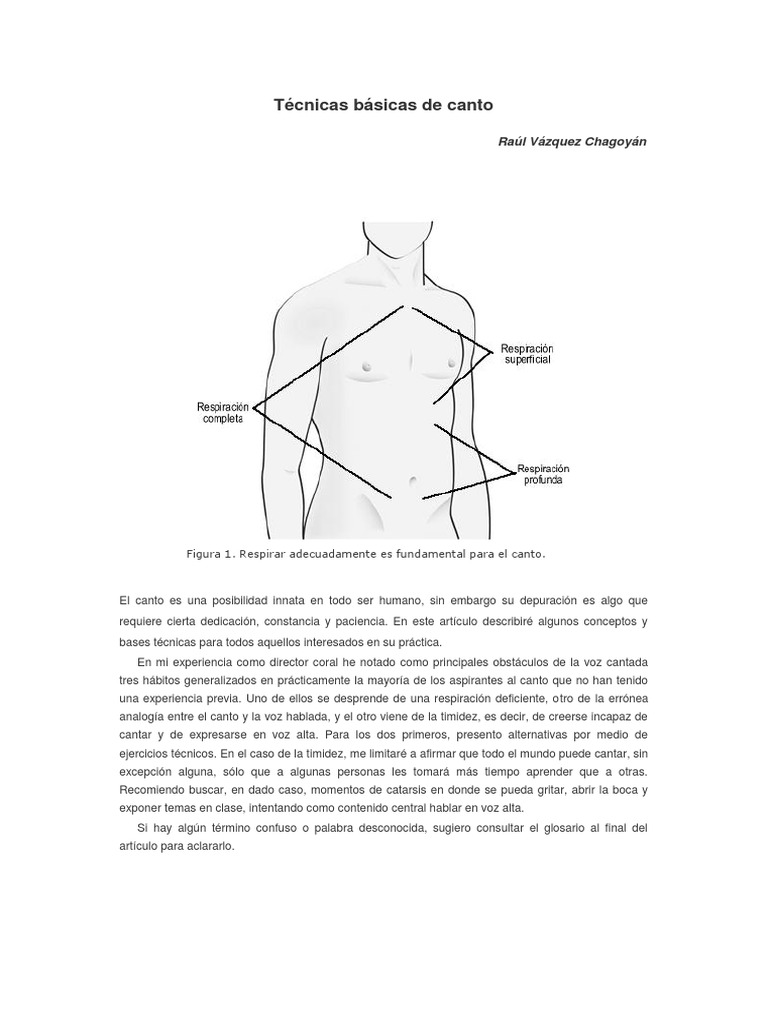 Técnicas básicas de canto

Raúl Vázquez Chagoyán

Respiración superficial

Respiración completa

Respiración profunda

Figura 1. Respirar adecuadamente es fundamental para el canto.

El canto es una posibilidad innata en todo ser humano, sin embargo su depuración es algo que requiere cierta dedicación, constancia y paciencia. En este artículo describiré algunos conceptos y bases técnicas para todos aquellos interesados en su práctica.

En mi experiencia como director coral he notado como principales obstáculos de la voz cantada tres hábitos generalizados en prácticamente la mayoría de los aspirantes al canto que no han tenido una experiencia previa. Uno de ellos se desprende de una respiración deficiente, otro de la errónea analogía entre el canto y la voz hablada, y el otro viene de la timidez, es decir, de creerse incapaz de cantar y de expresarse en voz alta. Para los dos primeros, presento alternativas por medio de ejercicios técnicos. En el caso de la timidez, me limitaré a afirmar que todo el mundo puede cantar, sin excepción alguna, sólo que a algunas personas les tomará más tiempo aprender que a otras. Recomiendo buscar, en dado caso, momentos de catarsis en donde se pueda gritar, abrir la boca y exponer temas en clase, intentando como contenido central hablar en voz alta.

Si hay algún término confuso o palabra desconocida, sugiero consultar el glosario al final del artículo para aclararlo.